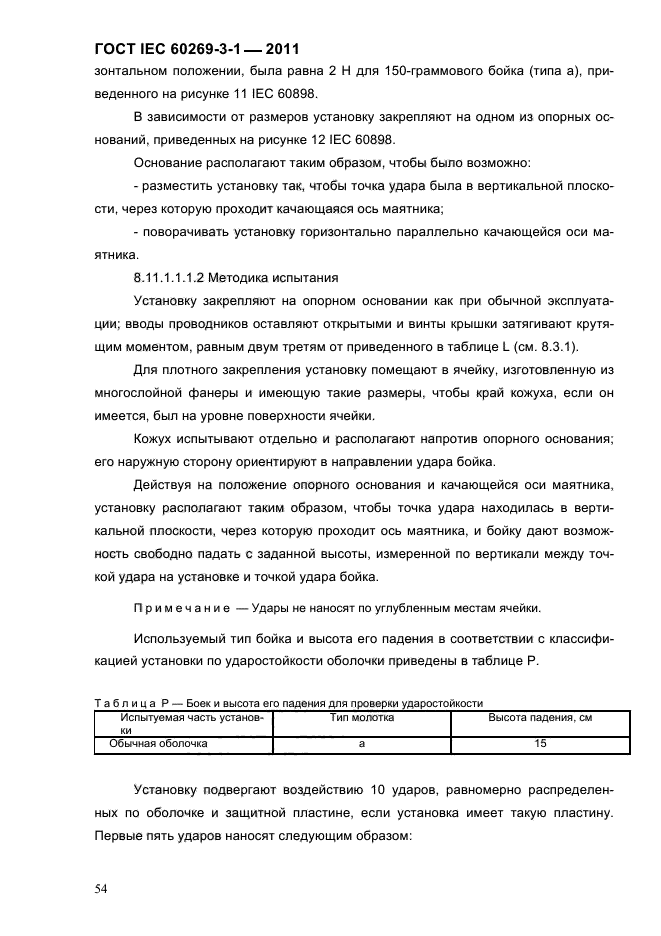 ГОСТ IEC 60269-3-1 — 2011

зонтальном положении, была равна 2 Н для 150-граммового бойка (типа а), приведенного на рисунке 11 IEC 60898.

В зависимости от размеров установку закрепляют на одном из опорных оснований, приведенных на рисунке 12 IEC 60898.

Основание располагают таким образом, чтобы было возможно:

- разместить установку так, чтобы точка удара была в вертикальной плоскости, через которую проходит качающаяся ось маятника;

- поворачивать установку горизонтально параллельно качающейся оси маятника.

8.11.1.1.1.2 Методика испытания

Установку закрепляют на опорном основании как при обычной эксплуатации; вводы проводников оставляют открытыми и винты крышки затягивают крутящим моментом, равным двум третям от приведенного в таблице L (см. 8.3.1).

Для плотного закрепления установку помещают в ячейку, изготовленную из многослойной фанеры и имеющую такие размеры, чтобы край кожуха, если он имеется, был на уровне поверхности ячейки.

Кожух испытывают отдельно и располагают напротив опорного основания; его наружную сторону ориентируют в направлении удара бойка.

Действуя на положение опорного основания и качающейся оси маятника, установку располагают таким образом, чтобы точка удара находилась в вертикальной плоскости, через которую проходит ось маятника, и бойку дают возможность свободно падать с заданной высоты, измеренной по вертикали между точкой удара на установке и точкой удара бойка.

Примечание — Удары не наносят по углубленным местам ячейки.

Используемый тип бойка и высота его падения в соответствии с классификацией установки по ударостойкости оболочки приведены в таблице Р.

Таблица Р — Боек и высота его падения для проверки ударостойкости

| Испытуемая часть установки | Тип молотка | Высота падения, см |
|---|---|---|
| Обычная оболочка | а | 15 |

Установку подвергают воздействию 10 ударов, равномерно распределенных по оболочке и защитной пластине, если установка имеет такую пластину. Первые пять ударов наносят следующим образом:

54